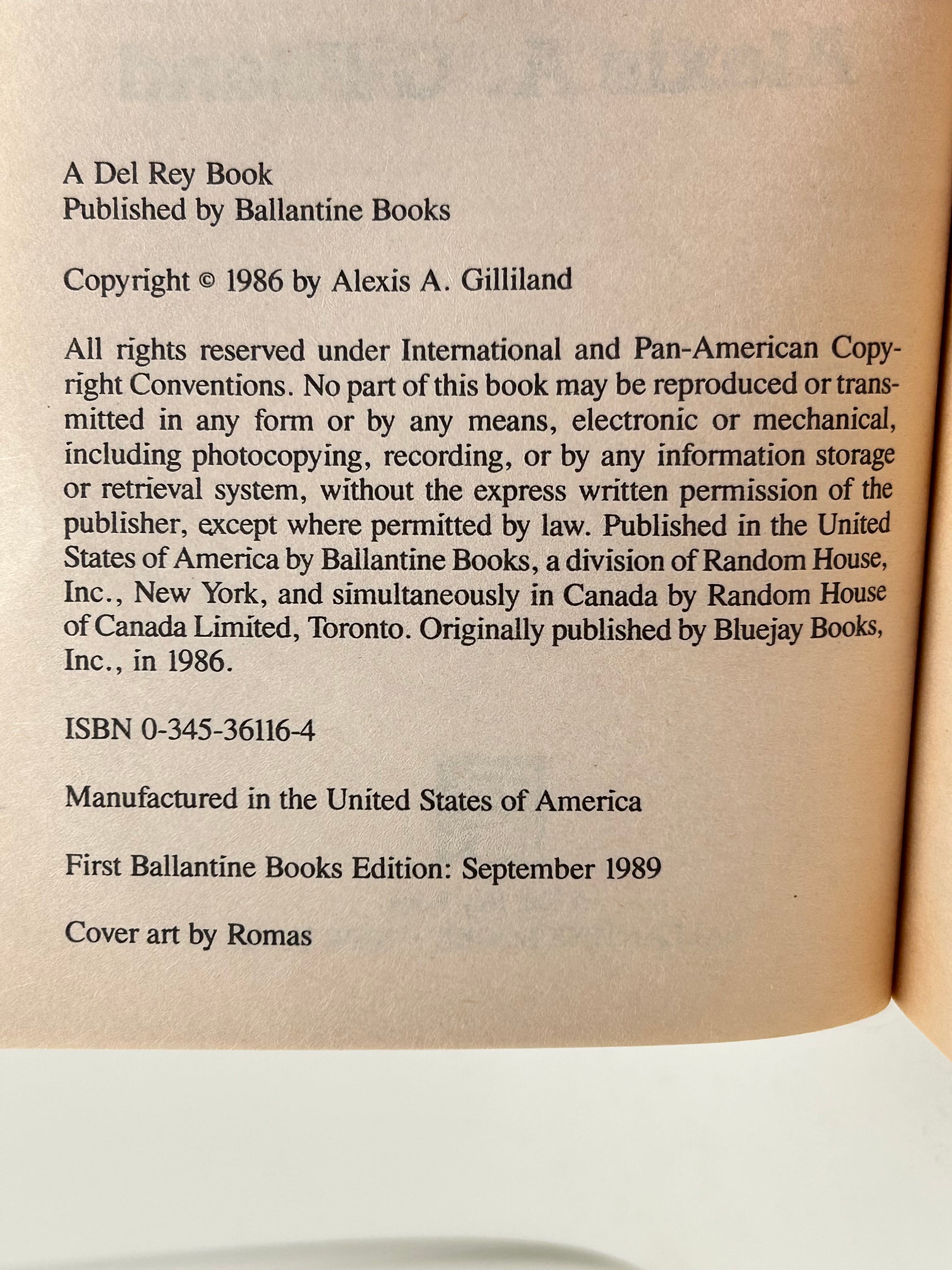 A Del Rey Book
Published by Ballantine Books

Copyright © 1986 by Alexis A. Gilliland

All rights reserved under International and Pan-American Copyright Conventions. No part of this book may be reproduced or transmitted in any form or by any means, electronic or mechanical, including photocopying, recording, or by any information storage or retrieval system, without the express written permission of the publisher, except where permitted by law. Published in the United States of America by Ballantine Books, a division of Random House, Inc., New York, and simultaneously in Canada by Random House of Canada Limited, Toronto. Originally published by Bluejay Books, Inc., in 1986.

ISBN 0-345-36116-4

Manufactured in the United States of America

First Ballantine Books Edition: September 1989

Cover art by Romas